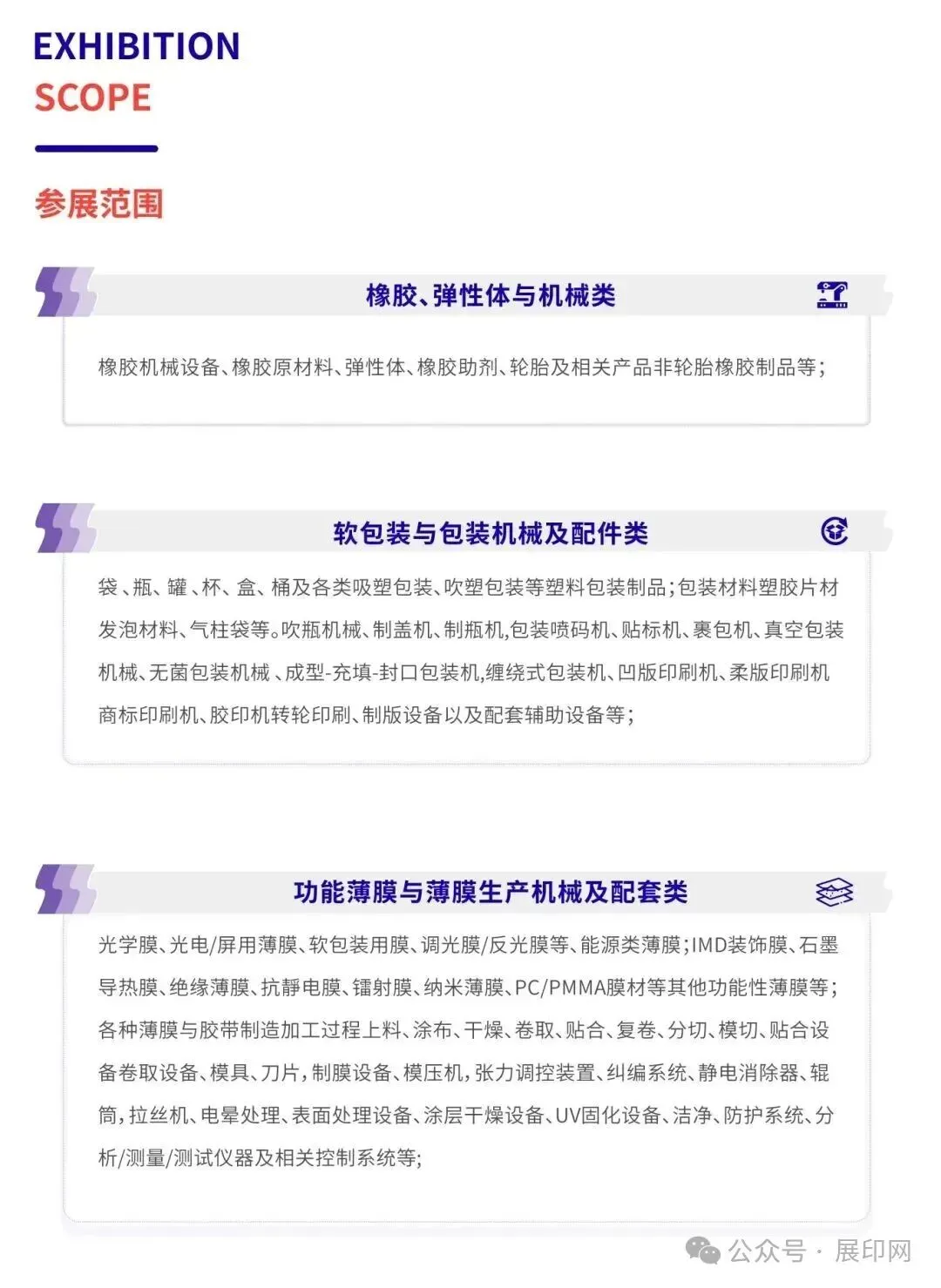 EXHIBITION
SCOPE

参展范围

橡胶、弹性体与机械类

橡胶机械设备、橡胶原材料、弹性体、橡胶助剂、轮胎及相关产品非轮胎橡胶制品等；

软包装与包装机械及配件类

袋、瓶、罐、杯、盒、桶及各类吸塑包装、吹塑包装等塑料包装制品；包装材料塑胶片材发泡材料、气柱袋等。吹瓶机械、制盖机、制瓶机,包装喷码机、贴标机、裹包机、真空包装机械、无菌包装机械、成型-充填-封口包装机,缠绕式包装机、凹版印刷机、柔版印刷机商标印刷机、胶印机转轮印刷、制版设备以及配套辅助设备等；

功能薄膜与薄膜生产机械及配套类

光学膜、光电/屏用薄膜、软包装用膜、调光膜/反光膜等、能源类薄膜；IMD装饰膜、石墨导热膜、绝缘薄膜、抗静电膜、镭射膜、纳米薄膜、PC/PMMA膜材等其他功能性薄膜等；各种薄膜与胶带制造加工过程上料、涂布、干燥、卷取、贴合、复卷、分切、模切、贴合设备卷取设备、模具、刀片，制膜设备、模压机，张力调控装置、纠编系统、静电消除器、辊筒，拉丝机、电晕处理、表面处理设备、涂层干燥设备、UV固化设备、洁净、防护系统、分析/测量/测试仪器及相关控制系统等;

公众号 · 展印网